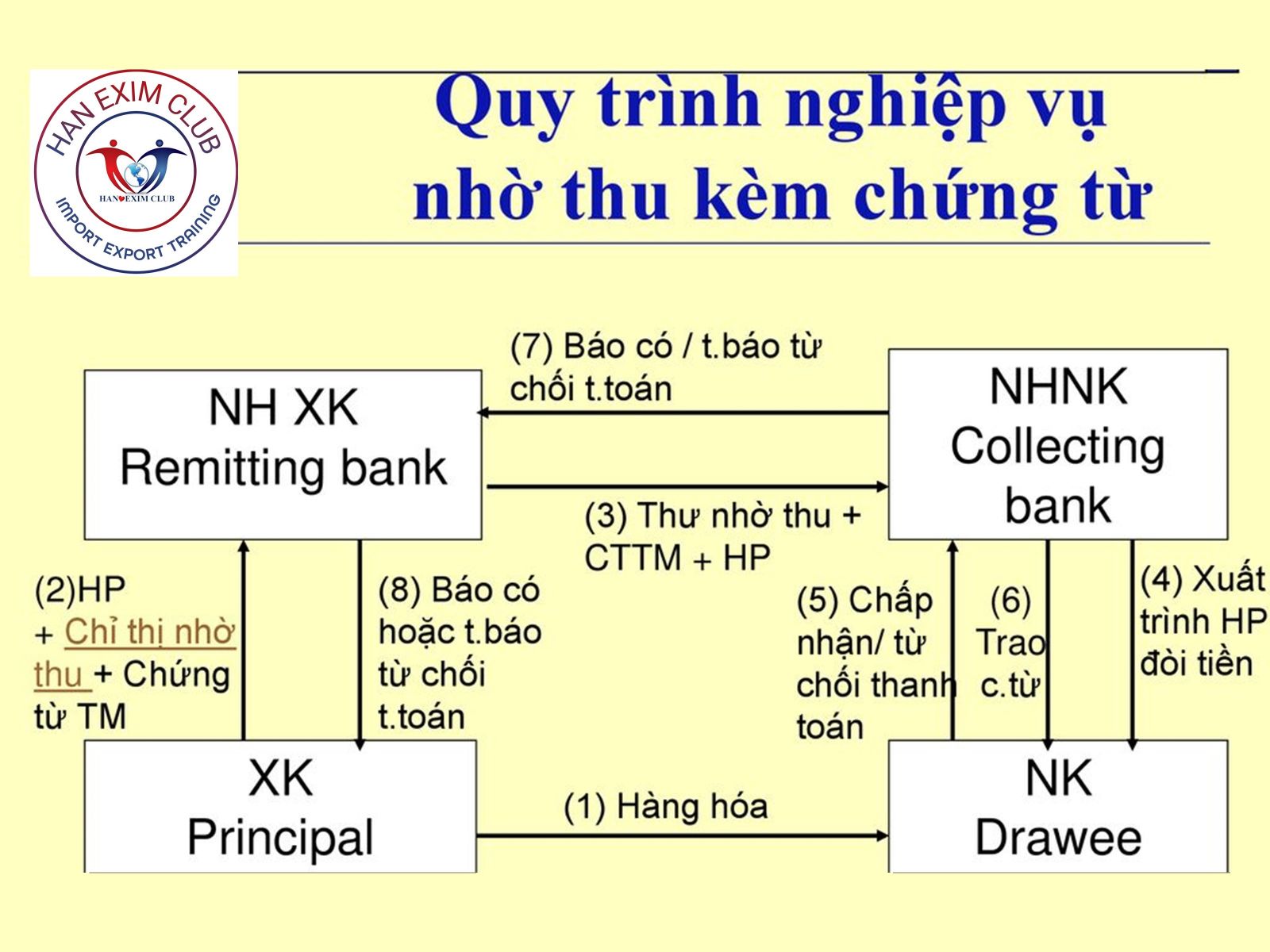 HAN EXIM CLUB
HAN EXIM CLUB
IMPORT EXPORT TRAINING

Quy trình nghiệp vụ nhờ thu kèm chứng từ

(7) Báo có / t.báo từ chối t.toán

NH XK
Remitting bank

NHNK
Collecting bank

(3) Thư nhờ thu + CTTM + HP

(2)HP + Chỉ thị nhờ thu + Chứng từ TM

(8) Báo có hoặc t.báo từ chối t.toán

(5) Chấp nhận/ từ chối thanh toán

(6) Trao c.từ

(4) Xuất trình HP đòi tiền

XK
Principal

(1) Hàng hóa

NK
Drawee